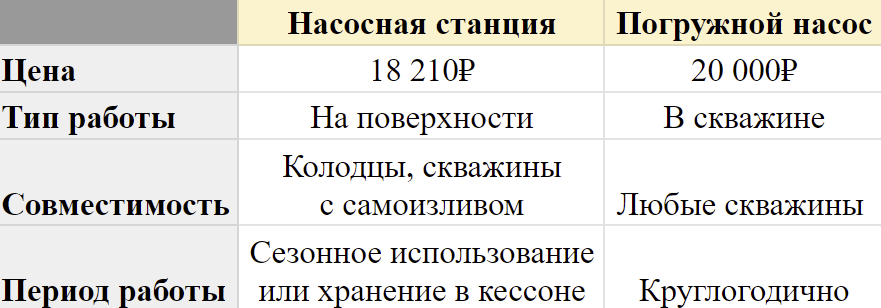 |  | Насосная станция | Погружной насос |
|---|---|---|
| Цена | 18 210₽ | 20 000₽ |
| Тип работы | На поверхности | В скважине |
| Совместимость | Колодцы, скважины с самоизливом | Любые скважины |
| Период работы | Сезонное использование или хранение в кессоне | Круглогодично |